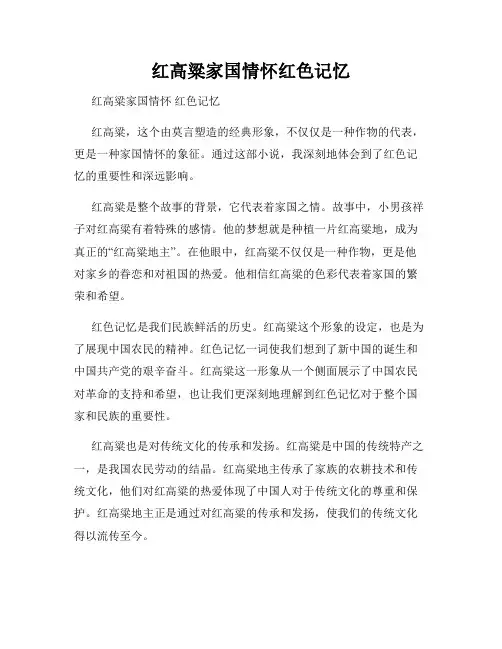 红高粱家国情怀红色记忆

红高粱家国情怀 红色记忆

红高粱，这个由莫言塑造的经典形象，不仅仅是一种作物的代表，更是一种家国情怀的象征。通过这部小说，我深刻地体会到了红色记忆的重要性和深远影响。

红高粱是整个故事的背景，它代表着家国之情。故事中，小男孩祥子对红高粱有着特殊的感情。他的梦想就是种植一片红高粱地，成为真正的“红高粱地主”。在他眼中，红高粱不仅仅是一种作物，更是他对家乡的眷恋和对祖国的热爱。他相信红高粱的色彩代表着家国的繁荣和希望。

红色记忆是我们民族鲜活的历史。红高粱这个形象的设定，也是为了展现中国农民的精神。红色记忆一词使我们想到了新中国的诞生和中国共产党的艰辛奋斗。红高粱这一形象从一个侧面展示了中国农民对革命的支持和希望，也让我们更深刻地理解到红色记忆对于整个国家和民族的重要性。

红高粱也是对传统文化的传承和发扬。红高粱是中国的传统特产之一，是我国农民劳动的结晶。红高粱地主传承了家族的农耕技术和传统文化，他们对红高粱的热爱体现了中国人对于传统文化的尊重和保护。红高粱地主正是通过对红高粱的传承和发扬，使我们的传统文化得以流传至今。